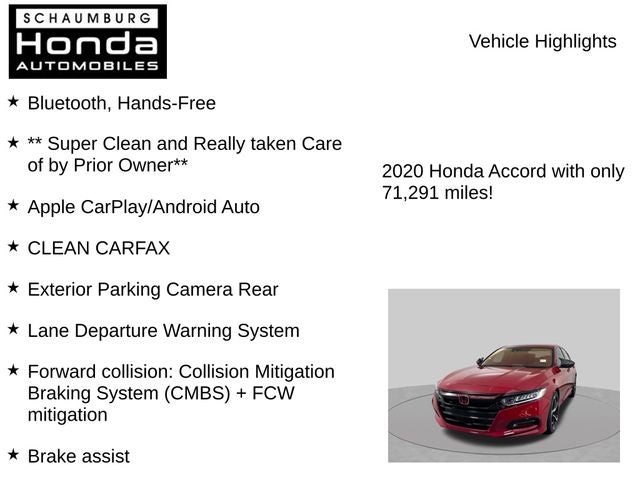 SCHAUMBURG
Honda
AUTOMOBILES

Vehicle Highlights

★ Bluetooth, Hands-Free

★ ** Super Clean and Really taken Care of by Prior Owner**

★ Apple CarPlay/Android Auto

★ CLEAN CARFAX

★ Exterior Parking Camera Rear

★ Lane Departure Warning System

★ Forward collision: Collision Mitigation Braking System (CMBS) + FCW mitigation

★ Brake assist

2020 Honda Accord with only 71,291 miles!